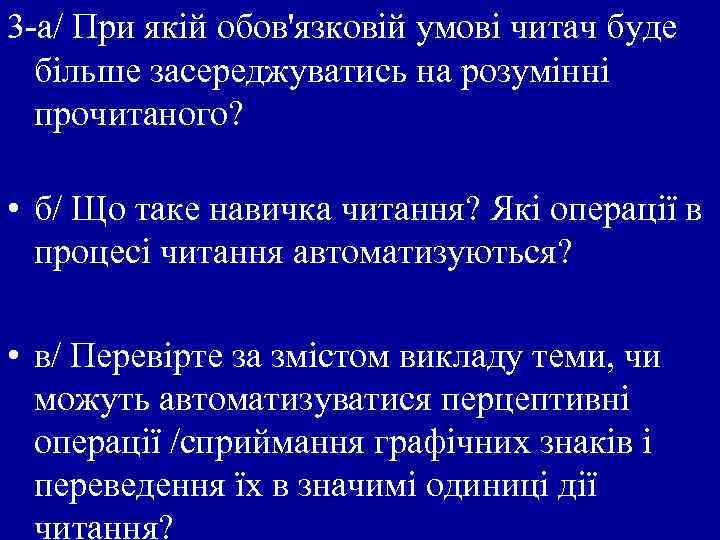 3-а/ При якій обов'язковій умові читач буде більше засереджуватись на розумінні прочитаного?

• б/ Що таке навичка читання? Які операції в процесі читання автоматизуються?

• в/ Перевірте за змістом викладу теми, чи можуть автоматизуватися перцептивні операції /сприймання графічних знаків і переведення їх в значимі одиниці дії читання?